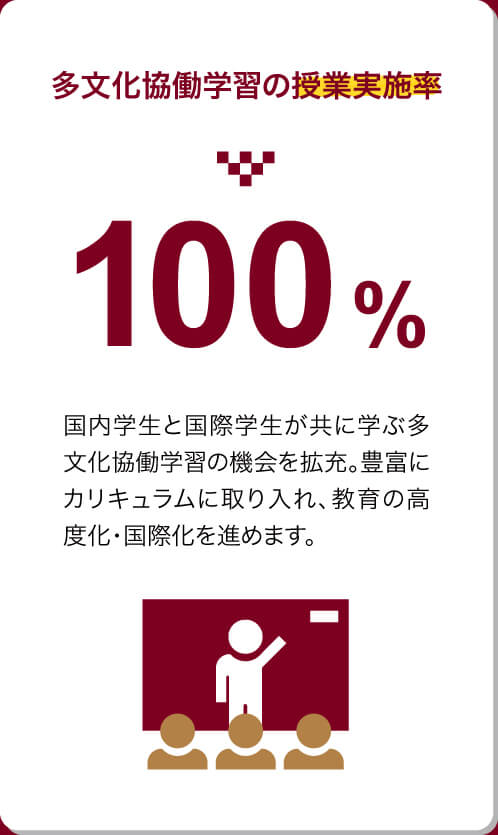 多文化協働学習の授業実施率

100%

国内学生と国際学生が共に学ぶ多文化協働学習の機会を拡充。豊富にカリキュラムに取り入れ、教育の高度化・国際化を進めます。